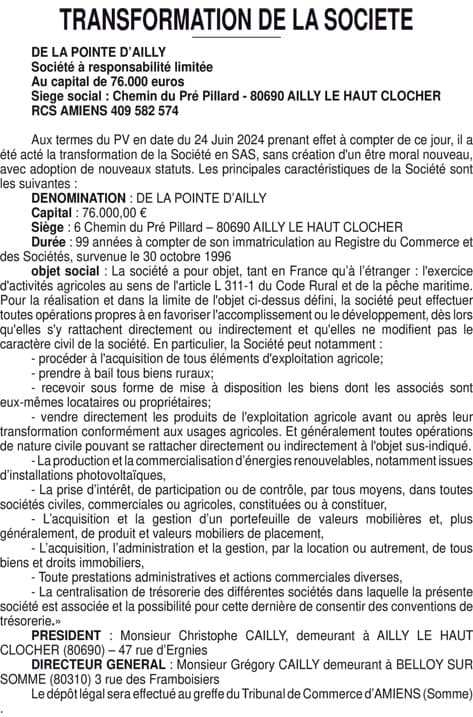 TRANSFORMATION DE LA SOCIETE

DE LA POINTE D'AILLY
Société à responsabilité limitée
Au capital de 76.000 euros
Siege social : Chemin du Pré Pillard - 80690 AILLY LE HAUT CLOCHER
RCS AMIENS 409 582 574

Aux termes du PV en date du 24 Juin 2024 prenant effet à compter de ce jour, il a été acté la transformation de la Société en SAS, sans création d'un être moral nouveau, avec adoption de nouveaux statuts. Les principales caractéristiques de la Société sont les suivantes :

DENOMINATION : DE LA POINTE D'AILLY

Capital : 76.000,00 €

Siège : 6 Chemin du Pré Pillard – 80690 AILLY LE HAUT CLOCHER

Durée : 99 années à compter de son immatriculation au Registre du Commerce et des Sociétés, survenue le 30 octobre 1996

objet social : La société a pour objet, tant en France qu'à l'étranger : l'exercice d'activités agricoles au sens de l'article L 311-1 du Code Rural et de la pêche maritime. Pour la réalisation et dans la limite de l'objet ci-dessus défini, la société peut effectuer toutes opérations propres à en favoriser l'accomplissement ou le développement, dès lors qu'elles s'y rattachent directement ou indirectement et qu'elles ne modifient pas le caractère civil de la société. En particulier, la Société peut notamment :

- procéder à l'acquisition de tous éléments d'exploitation agricole;

- prendre à bail tous biens ruraux;

- recevoir sous forme de mise à disposition les biens dont les associés sont eux-mêmes locataires ou propriétaires;

- vendre directement les produits de l'exploitation agricole avant ou après leur transformation conformément aux usages agricoles. Et généralement toutes opérations de nature civile pouvant se rattacher directement ou indirectement à l'objet sus-indiqué.

- La production et la commercialisation d'énergies renouvelables, notamment issues d'installations photovoltaïques,

- La prise d'intérêt, de participation ou de contrôle, par tous moyens, dans toutes sociétés civiles, commerciales ou agricoles, constituées ou à constituer,

- L'acquisition et la gestion d'un portefeuille de valeurs mobilières et, plus généralement, de produit et valeurs mobiliers de placement,

- L'acquisition, l'administration et la gestion, par la location ou autrement, de tous biens et droits immobiliers,

- Toute prestations administratives et actions commerciales diverses,

- La centralisation de trésorerie des différentes sociétés dans laquelle la présente société est associée et la possibilité pour cette dernière de consentir des conventions de trésorerie.»

PRESIDENT : Monsieur Christophe CAILLY, demeurant à AILLY LE HAUT CLOCHER (80690) – 47 rue d'Ergnies

DIRECTEUR GENERAL : Monsieur Grégory CAILLY demeurant à BELLOY SUR SOMME (80310) 3 rue des Framboisiers

Le dépôt légal sera effectué au greffe du Tribunal de Commerce d'AMIENS (Somme)
.